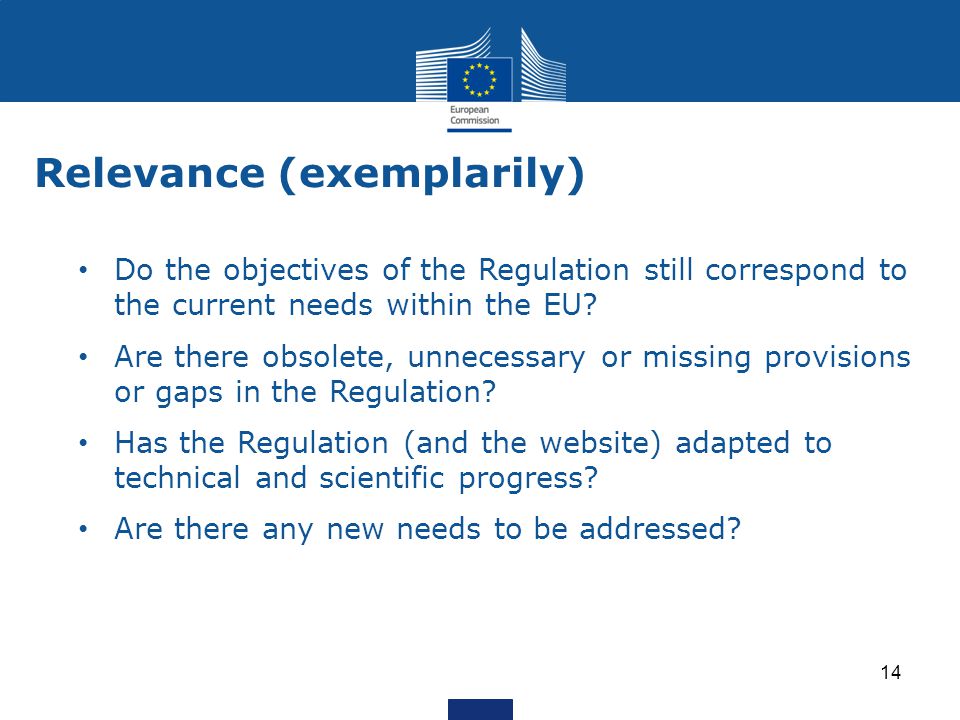 European Commission

Relevance (exemplarily)

• Do the objectives of the Regulation still correspond to the current needs within the EU?

• Are there obsolete, unnecessary or missing provisions or gaps in the Regulation?

• Has the Regulation (and the website) adapted to technical and scientific progress?

• Are there any new needs to be addressed?

14